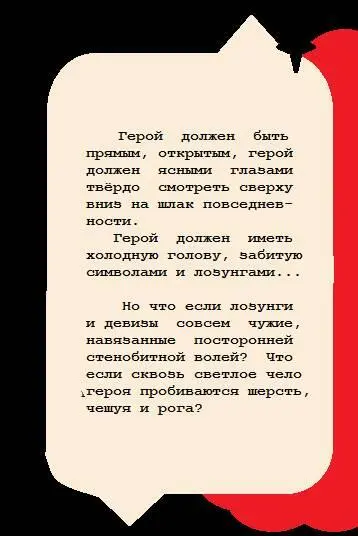 Герой должен быть прямым, открытым, герой должен ясными глазами твёрдо смотреть сверху вниз на шлак повседневности.

Герой должен иметь холодную голову, забитую символами и лозунгами...

Но что если лозунги и девизы совсем чужие, навязанные посторонней стенобитной волей? Что если сквозь светлое чело героя пробиваются шерсть, чешуя и рога?